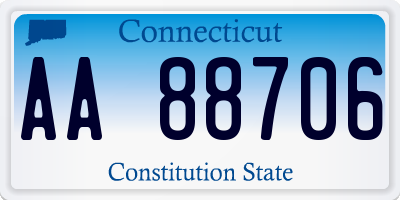 Connecticut

AA 88706

Constitution State